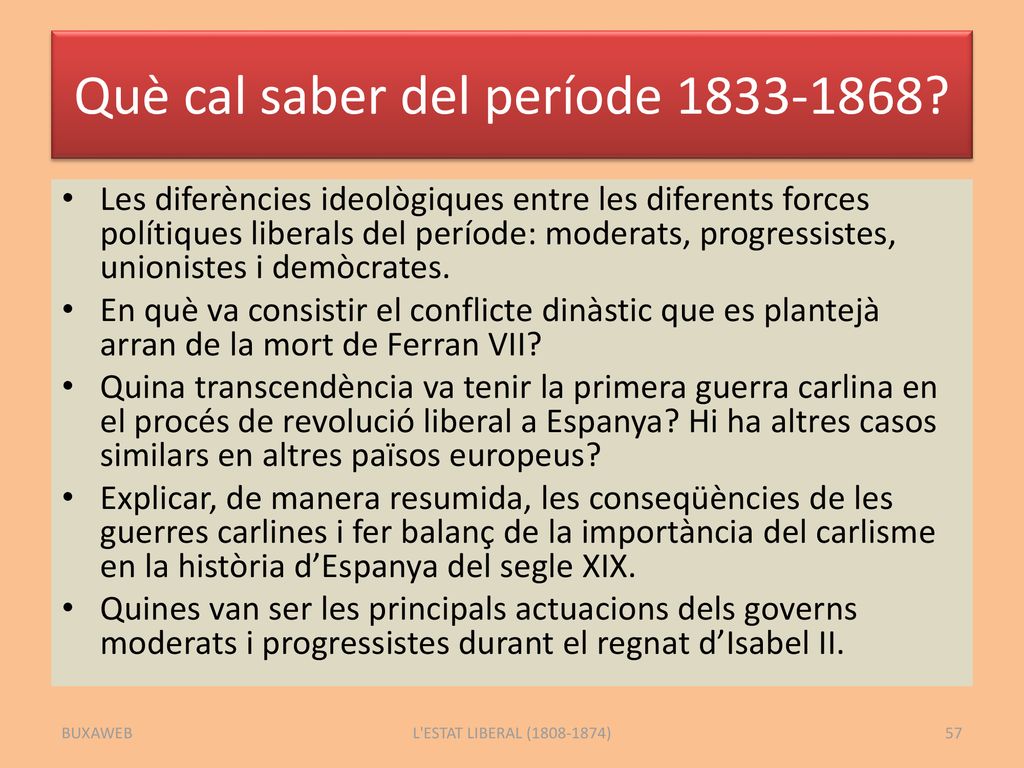 Què cal saber del període 1833-1868?

• Les diferències ideològiques entre les diferents forces polítiques liberals del període: moderats, progressistes, unionistes i demòcrates.
• En què va consistir el conflicte dinàstic que es plantejà arran de la mort de Ferran VII?
• Quina transcendència va tenir la primera guerra carlina en el procés de revolució liberal a Espanya? Hi ha altres casos similars en altres països europeus?
• Explicar, de manera resumida, les conseqüències de les guerres carlines i fer balanç de la importància del carlisme en la història d'Espanya del segle XIX.
• Quines van ser les principals actuacions dels governs moderats i progressistes durant el regnat d'Isabel II.

BUXAWEB
L'ESTAT LIBERAL (1808-1874)
57